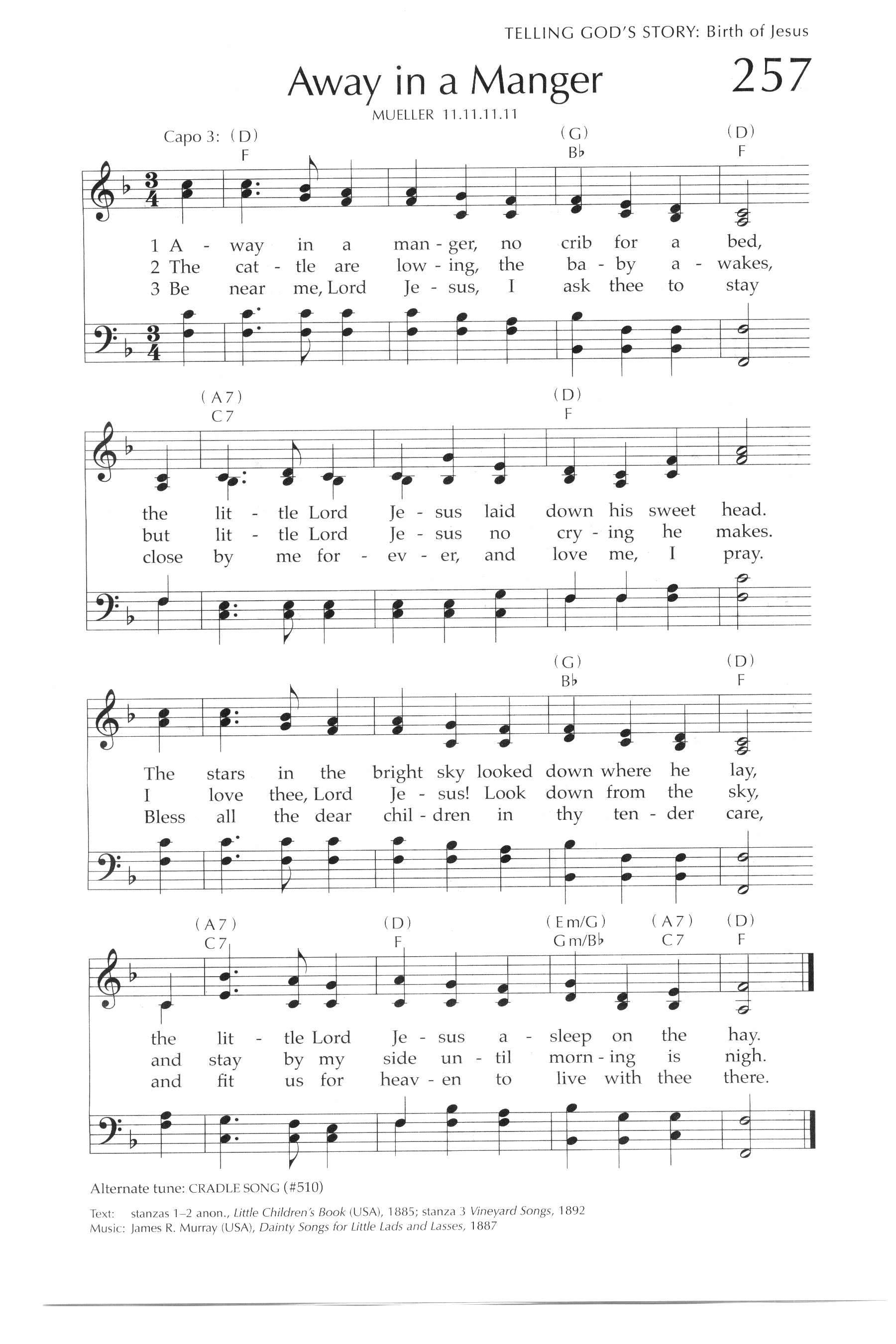 TELLING GOD'S STORY: Birth of Jesus

Away in a Manger

257

MUELLER 11.11.11.11

Capo 3: (D) F (G) B♭ (D) F

1 A - way in a man - ger, no crib for a bed,
2 The cat - tle are low - ing, the ba - by a - wakes,
3 Be near me, Lord Je - sus, I ask thee to stay

(A7) C7 (D) F

the lit - tle Lord Je - sus laid down his sweet head.
but lit - tle Lord Je - sus no cry - ing he makes.
close by me for - ev - er, and love me, I pray.

(G) B♭ (D) F

The stars in the bright sky looked down where he lay,
I love thee, Lord Je - sus! Look down from the sky,
Bless all the dear chil - dren in thy ten - der care,

(A7) C7 (D) F (Em/G) Gm/B♭ (A7) C7 (D) F

the lit - tle Lord Je - sus a - sleep on the hay.
and stay by my side un - til morn - ing is nigh.
and fit us for heav - en to live with thee there.

Alternate tune: CRADLE SONG (#510)

Text: stanzas 1–2 anon., Little Children's Book (USA), 1885; stanza 3 Vineyard Songs, 1892
Music: James R. Murray (USA), Dainty Songs for Little Lads and Lasses, 1887